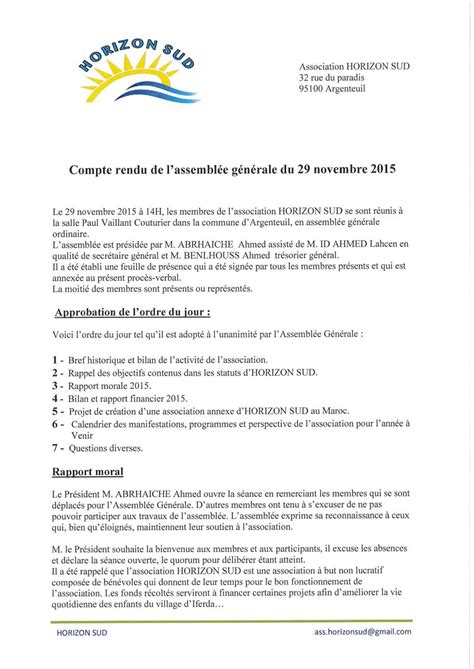 HORIZON SUD

Association HORIZON SUD
32 rue du paradis
95100 Argenteuil

Compte rendu de l'assemblée générale du 29 novembre 2015

Le 29 novembre 2015 à 14H, les membres de l'association HORIZON SUD se sont réunis à la salle Paul Vaillant Couturier dans la commune d'Argenteuil, en assemblée générale ordinaire.
L'assemblée est présidée par M. ABRHAICHE Ahmed assisté de M. ID AHMED Lahcen en qualité de secrétaire général et M. BENLHOUSS Ahmed trésorier général.
Il a été établi une feuille de présence qui a été signée par tous les membres présents et qui est annexée au présent procès-verbal.
La moitié des membres sont présents ou représentés.

Approbation de l'ordre du jour :

Voici l'ordre du jour tel qu'il est adopté à l'unanimité par l'Assemblée Générale :

1 - Bref historique et bilan de l'activité de l'association.
2 - Rappel des objectifs contenus dans les statuts d'HORIZON SUD.
3 - Rapport morale 2015.
4 - Bilan et rapport financier 2015.
5 - Projet de création d'une association annexe d'HORIZON SUD au Maroc.
6 - Calendrier des manifestations, programmes et perspective de l'association pour l'année à Venir
7 - Questions diverses.

Rapport moral

Le Président M. ABRHAICHE Ahmed ouvre la séance en remerciant les membres qui se sont déplacés pour l'Assemblée Générale. D'autres membres ont tenu à s'excuser de ne pas pouvoir participer aux travaux de l'assemblée. L'assemblée exprime sa reconnaissance à ceux qui, bien qu'éloignés, maintiennent leur soutien à l'association.

M. le Président souhaite la bienvenue aux membres et aux participants, il excuse les absences et déclare la séance ouverte, le quorum pour délibérer étant atteint.
Il a été rappelé que l'association HORIZON SUD est une association à but non lucratif composée de bénévoles qui donnent de leur temps pour le bon fonctionnement de l'association. Les fonds récoltés serviront à financer certaines projets afin d'améliorer la vie quotidienne des enfants du village d'Iferda…

HORIZON SUD
ass.horizonsud@gmail.com